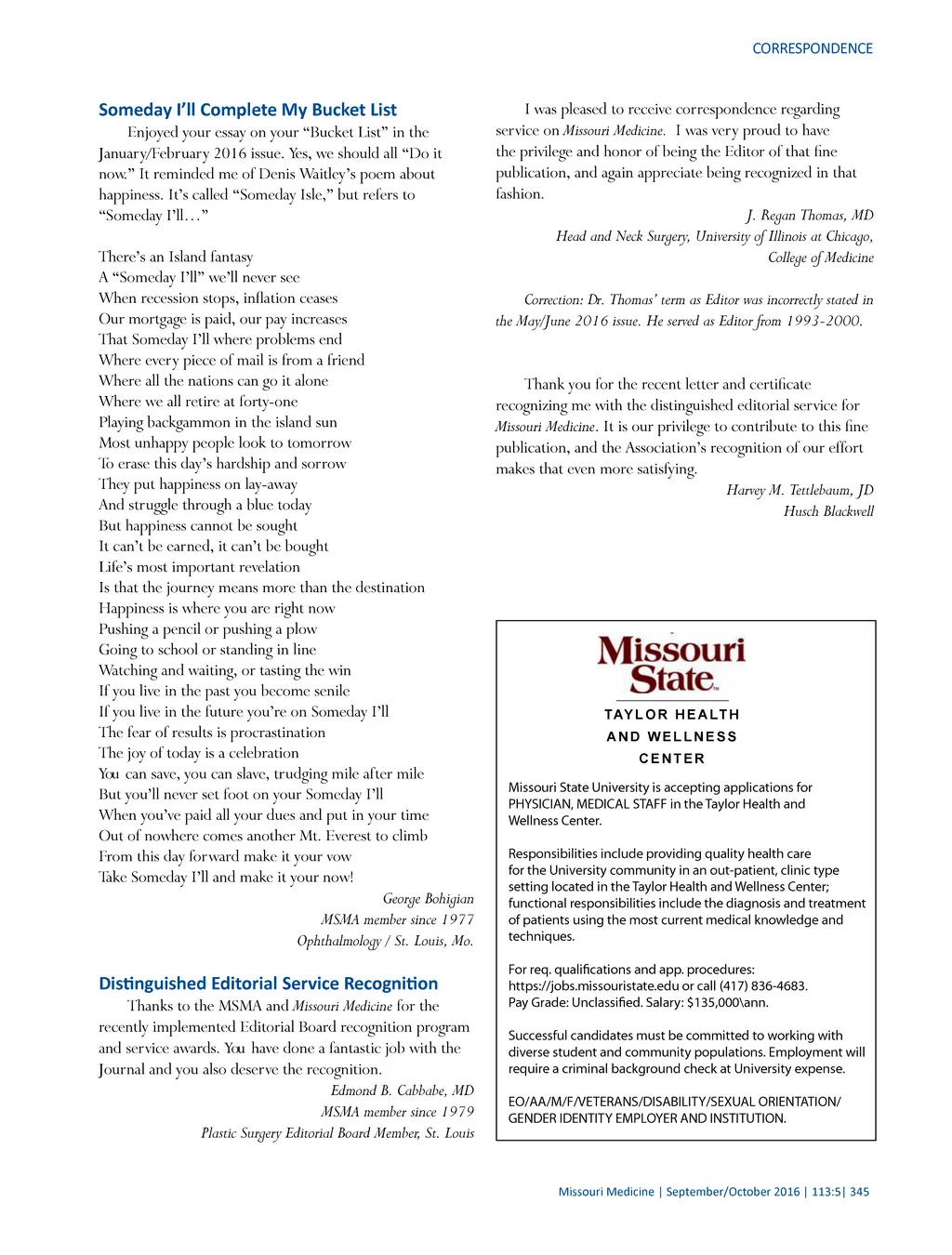 CORRESPONDENCE

Someday I'll Complete My Bucket List

Enjoyed your essay on your "Bucket List" in the January/February 2016 issue. Yes, we should all "Do it now." It reminded me of Denis Waitley's poem about happiness. It's called "Someday Isle," but refers to "Someday I'll…"

There's an Island fantasy
A "Someday I'll" we'll never see
When recession stops, inflation ceases
Our mortgage is paid, our pay increases
That Someday I'll where problems end
Where every piece of mail is from a friend
Where all the nations can go it alone
Where we all retire at forty-one
Playing backgammon in the island sun
Most unhappy people look to tomorrow
To erase this day's hardship and sorrow
They put happiness on lay-away
And struggle through a blue today
But happiness cannot be sought
It can't be earned, it can't be bought
Life's most important revelation
Is that the journey means more than the destination
Happiness is where you are right now
Pushing a pencil or pushing a plow
Going to school or standing in line
Watching and waiting, or tasting the win
If you live in the past you become senile
If you live in the future you're on Someday I'll
The fear of results is procrastination
The joy of today is a celebration
You can save, you can slave, trudging mile after mile
But you'll never set foot on your Someday I'll
When you've paid all your dues and put in your time
Out of nowhere comes another Mt. Everest to climb
From this day forward make it your vow
Take Someday I'll and make it your now!

George Bohigian
MSMA member since 1977
Ophthalmology / St. Louis, Mo.

Distinguished Editorial Service Recognition

Thanks to the MSMA and Missouri Medicine for the recently implemented Editorial Board recognition program and service awards. You have done a fantastic job with the Journal and you also deserve the recognition.

Edmond B. Cabbabe, MD
MSMA member since 1979
Plastic Surgery Editorial Board Member, St. Louis

I was pleased to receive correspondence regarding service on Missouri Medicine. I was very proud to have the privilege and honor of being the Editor of that fine publication, and again appreciate being recognized in that fashion.

J. Regan Thomas, MD
Head and Neck Surgery, University of Illinois at Chicago, College of Medicine

Correction: Dr. Thomas' term as Editor was incorrectly stated in the May/June 2016 issue. He served as Editor from 1993-2000.

Thank you for the recent letter and certificate recognizing me with the distinguished editorial service for Missouri Medicine. It is our privilege to contribute to this fine publication, and the Association's recognition of our effort makes that even more satisfying.

Harvey M. Tettlebaum, JD
Husch Blackwell

Missouri State
TAYLOR HEALTH AND WELLNESS CENTER

Missouri State University is accepting applications for PHYSICIAN, MEDICAL STAFF in the Taylor Health and Wellness Center.

Responsibilities include providing quality health care for the University community in an out-patient, clinic type setting located in the Taylor Health and Wellness Center; functional responsibilities include the diagnosis and treatment of patients using the most current medical knowledge and techniques.

For req. qualifications and app. procedures: https://jobs.missouristate.edu or call (417) 836-4683.
Pay Grade: Unclassified. Salary: $135,000\ann.

Successful candidates must be committed to working with diverse student and community populations. Employment will require a criminal background check at University expense.

EO/AA/M/F/VETERANS/DISABILITY/SEXUAL ORIENTATION/ GENDER IDENTITY EMPLOYER AND INSTITUTION.

Missouri Medicine | September/October 2016 | 113:5| 345